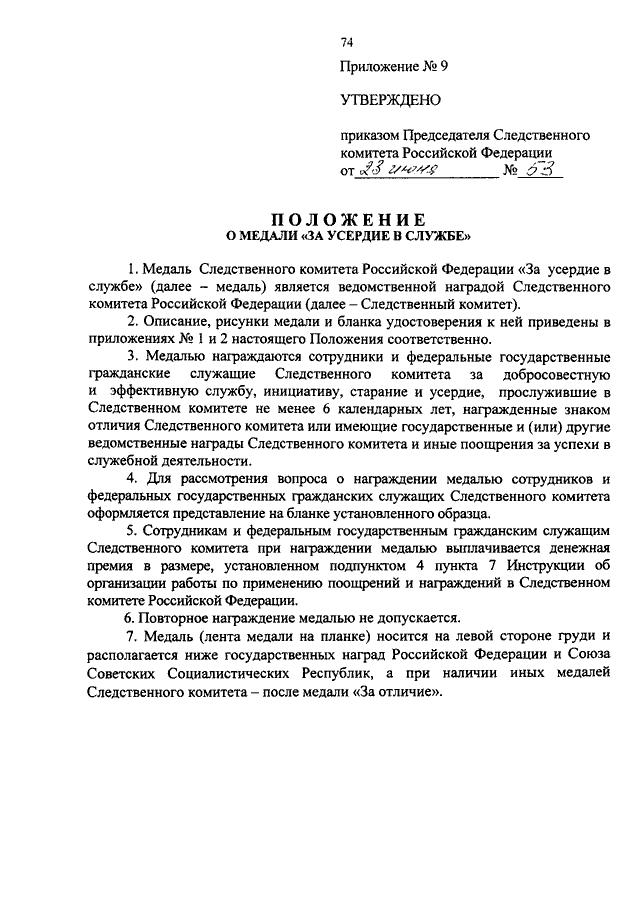 74

Приложение № 9

УТВЕРЖДЕНО

приказом Председателя Следственного комитета Российской Федерации
от 23 июня № 53

ПОЛОЖЕНИЕ
О МЕДАЛИ «ЗА УСЕРДИЕ В СЛУЖБЕ»

1. Медаль Следственного комитета Российской Федерации «За усердие в службе» (далее – медаль) является ведомственной наградой Следственного комитета Российской Федерации (далее – Следственный комитет).

2. Описание, рисунки медали и бланка удостоверения к ней приведены в приложениях № 1 и 2 настоящего Положения соответственно.

3. Медалью награждаются сотрудники и федеральные государственные гражданские служащие Следственного комитета за добросовестную и эффективную службу, инициативу, старание и усердие, прослужившие в Следственном комитете не менее 6 календарных лет, награжденные знаком отличия Следственного комитета или имеющие государственные и (или) другие ведомственные награды Следственного комитета и иные поощрения за успехи в служебной деятельности.

4. Для рассмотрения вопроса о награждении медалью сотрудников и федеральных государственных гражданских служащих Следственного комитета оформляется представление на бланке установленного образца.

5. Сотрудникам и федеральным государственным гражданским служащим Следственного комитета при награждении медалью выплачивается денежная премия в размере, установленном подпунктом 4 пункта 7 Инструкции об организации работы по применению поощрений и награждений в Следственном комитете Российской Федерации.

6. Повторное награждение медалью не допускается.

7. Медаль (лента медали на планке) носится на левой стороне груди и располагается ниже государственных наград Российской Федерации и Союза Советских Социалистических Республик, а при наличии иных медалей Следственного комитета – после медали «За отличие».